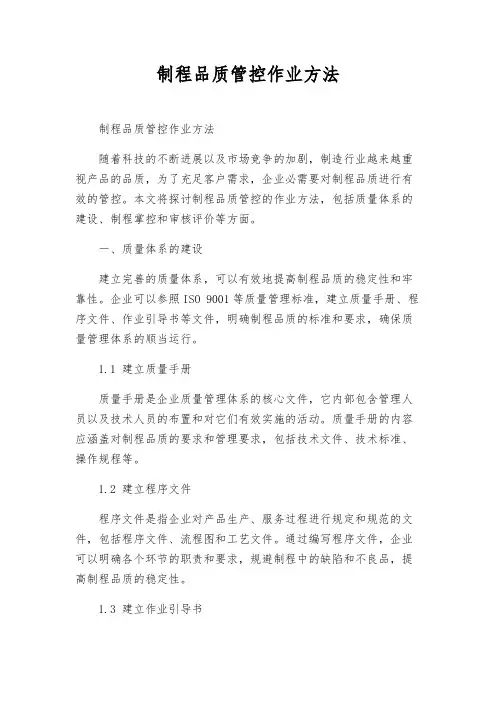 制程品质管控作业方法

制程品质管控作业方法

随着科技的不断进展以及市场竞争的加剧，制造行业越来越重视产品的品质，为了充足客户需求，企业必需要对制程品质进行有效的管控。本文将探讨制程品质管控的作业方法，包括质量体系的建设、制程掌控和审核评价等方面。

一、质量体系的建设

建立完善的质量体系，可以有效地提高制程品质的稳定性和牢靠性。企业可以参照 ISO 9001 等质量管理标准，建立质量手册、程序文件、作业引导书等文件，明确制程品质的标准和要求，确保质量管理体系的顺当运行。

1.1 建立质量手册

质量手册是企业质量管理体系的核心文件，它内部包含管理人员以及技术人员的布置和对它们有效实施的活动。质量手册的内容应涵盖对制程品质的要求和管理要求，包括技术文件、技术标准、操作规程等。

1.2 建立程序文件

程序文件是指企业对产品生产、服务过程进行规定和规范的文件，包括程序文件、流程图和工艺文件。通过编写程序文件，企业可以明确各个环节的职责和要求，规避制程中的缺陷和不良品，提高制程品质的稳定性。

1.3 建立作业引导书